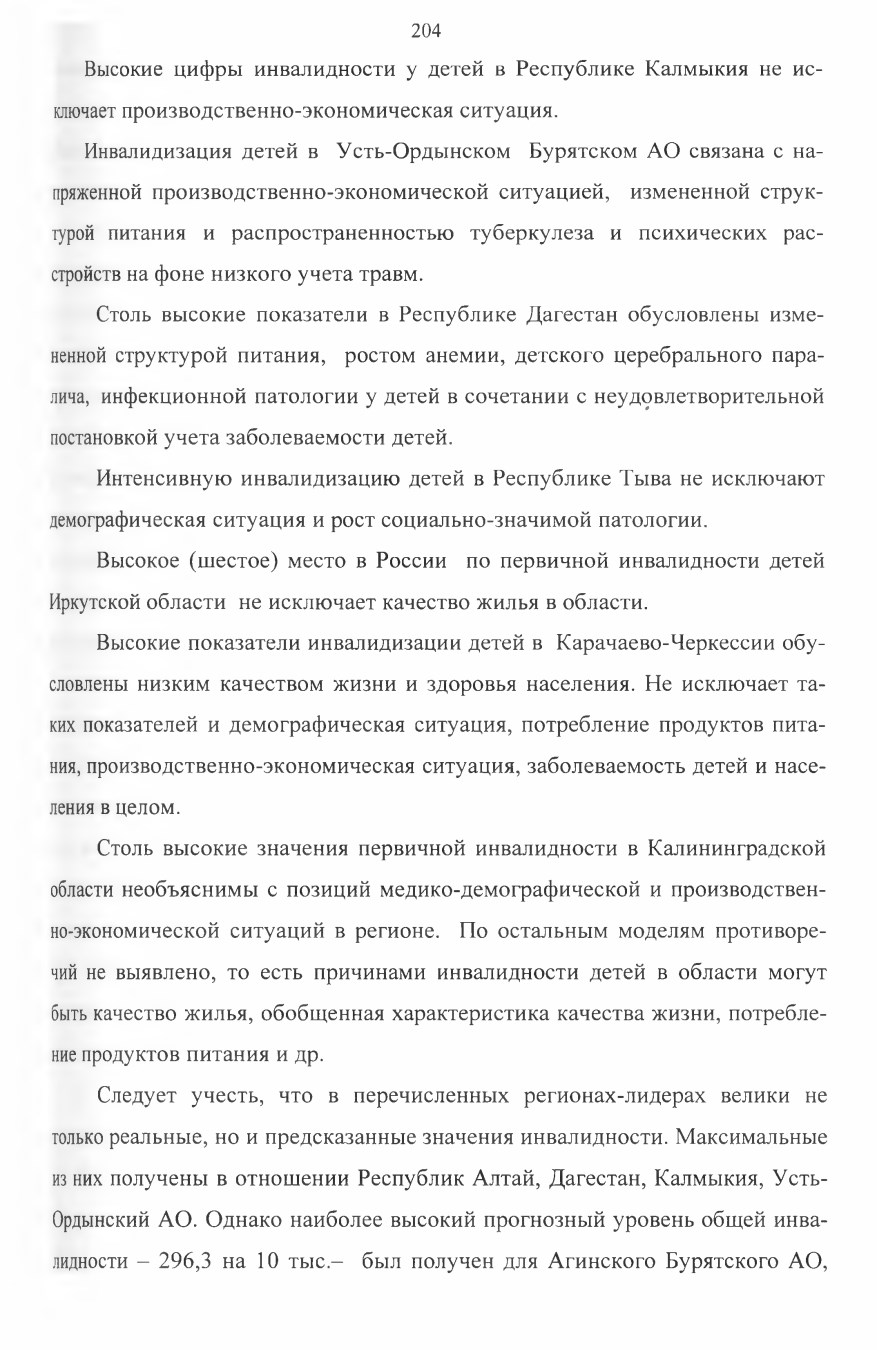 204

Высокие цифры инвалидности у детей в Республике Калмыкия не исключает производственно-экономическая ситуация.

Инвалидизация детей в Усть-Ордынском Бурятском АО связана с напряженной производственно-экономической ситуацией, измененной структурой питания и распространенностью туберкулеза и психических расстройств на фоне низкого учета травм.

Столь высокие показатели в Республике Дагестан обусловлены измененной структурой питания, ростом анемии, детского церебрального паралича, инфекционной патологии у детей в сочетании с неудовлетворительной постановкой учета заболеваемости детей.

Интенсивную инвалидизацию детей в Республике Тыва не исключают демографическая ситуация и рост социально-значимой патологии.

Высокое (шестое) место в России по первичной инвалидности детей Иркутской области не исключает качество жилья в области.

Высокие показатели инвалидизации детей в Карачаево-Черкессии обусловлены низким качеством жизни и здоровья населения. Не исключает таких показателей и демографическая ситуация, потребление продуктов питания, производственно-экономическая ситуация, заболеваемость детей и населения в целом.

Столь высокие значения первичной инвалидности в Калининградской области необъяснимы с позиций медико-демографической и производственно-экономической ситуаций в регионе. По остальным моделям противоречий не выявлено, то есть причинами инвалидности детей в области могут быть качество жилья, обобщенная характеристика качества жизни, потребление продуктов питания и др.

Следует учесть, что в перечисленных регионах-лидерах велики не только реальные, но и предсказанные значения инвалидности. Максимальные из них получены в отношении Республик Алтай, Дагестан, Калмыкия, Усть-Ордынский АО. Однако наиболее высокий прогнозный уровень общей инвалидности – 296,3 на 10 тыс.– был получен для Агинского Бурятского АО,